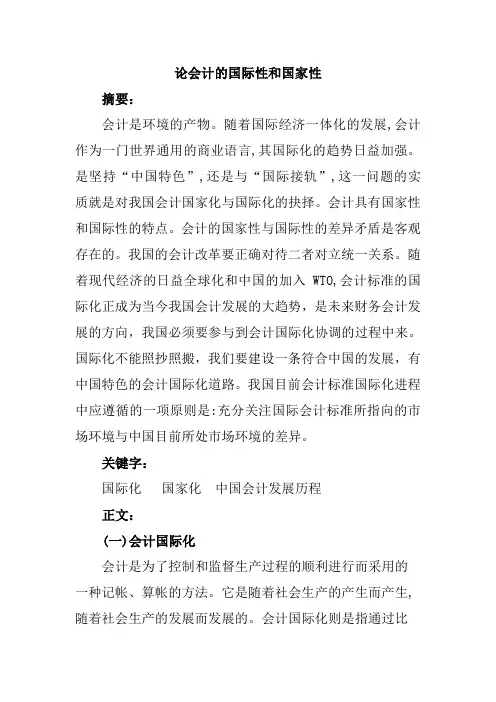 论会计的国际性和国家性

摘要：

会计是环境的产物。随着国际经济一体化的发展,会计作为一门世界通用的商业语言,其国际化的趋势日益加强。是坚持“中国特色”,还是与“国际接轨”,这一问题的实质就是对我国会计国家化与国际化的抉择。会计具有国家性和国际性的特点。会计的国家性与国际性的差异矛盾是客观存在的。我国的会计改革要正确对待二者对立统一关系。随着现代经济的日益全球化和中国的加入 WTO,会计标准的国际化正成为当今我国会计发展的大趋势，是未来财务会计发展的方向，我国必须要参与到会计国际化协调的过程中来。国际化不能照抄照搬，我们要建设一条符合中国的发展，有中国特色的会计国际化道路。我国目前会计标准国际化进程中应遵循的一项原则是:充分关注国际会计标准所指向的市场环境与中国目前所处市场环境的差异。

关键字：

国际化　国家化　中国会计发展历程

正文：

(一)会计国际化

会计是为了控制和监督生产过程的顺利进行而采用的一种记帐、算帐的方法。它是随着社会生产的产生而产生,随着社会生产的发展而发展的。会计国际化则是指通过比